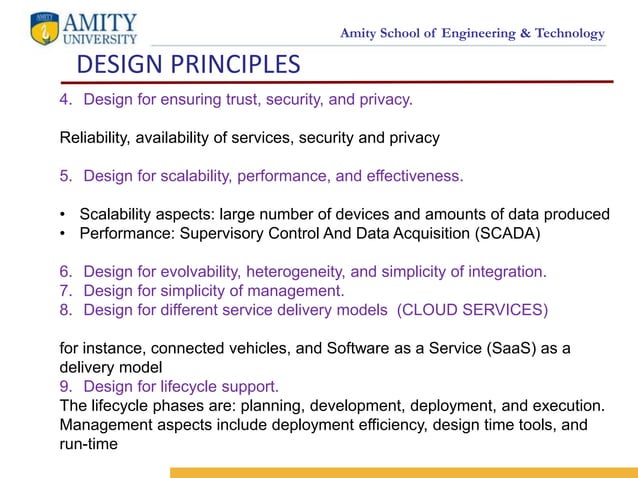 AMITY UNIVERSITY

Amity School of Engineering & Technology

DESIGN PRINCIPLES

4. Design for ensuring trust, security, and privacy.

Reliability, availability of services, security and privacy

5. Design for scalability, performance, and effectiveness.

• Scalability aspects: large number of devices and amounts of data produced
• Performance: Supervisory Control And Data Acquisition (SCADA)

6. Design for evolvability, heterogeneity, and simplicity of integration.
7. Design for simplicity of management.
8. Design for different service delivery models (CLOUD SERVICES)

for instance, connected vehicles, and Software as a Service (SaaS) as a delivery model
9. Design for lifecycle support.
The lifecycle phases are: planning, development, deployment, and execution. Management aspects include deployment efficiency, design time tools, and run-time